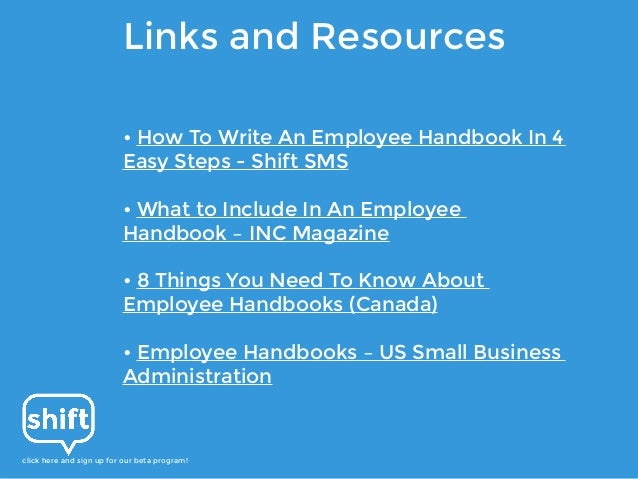 Links and Resources

• How To Write An Employee Handbook In 4 Easy Steps - Shift SMS

• What to Include In An Employee Handbook – INC Magazine

• 8 Things You Need To Know About Employee Handbooks (Canada)

• Employee Handbooks – US Small Business Administration

shift

click here and sign up for our beta program!